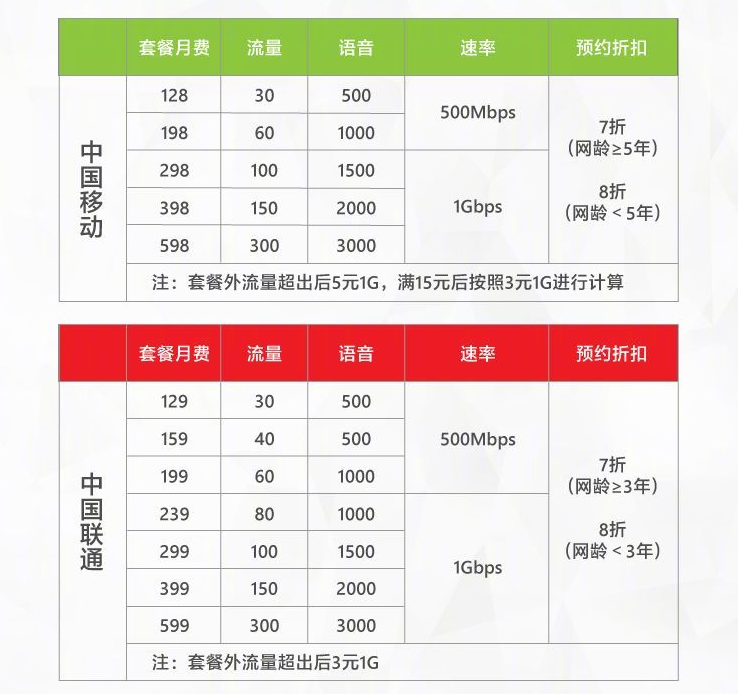 | | 套餐月费 | 流量 | 语音 | 速率 | 预约折扣 |
|---|---|---|---|---|---|
| 中国移动 | 128 | 30 | 500 | 500Mbps | 7折（网龄≥5年） 8折（网龄＜5年） |
| | 198 | 60 | 1000 | | |
| | 298 | 100 | 1500 | 1Gbps | |
| | 398 | 150 | 2000 | | |
| | 598 | 300 | 3000 | | |
| | 注：套餐外流量超出后5元1G，满15元后按照3元1G进行计算 | | | | |

| | 套餐月费 | 流量 | 语音 | 速率 | 预约折扣 |
|---|---|---|---|---|---|
| 中国联通 | 129 | 30 | 500 | 500Mbps | 7折（网龄≥3年） 8折（网龄＜3年） |
| | 159 | 40 | 500 | | |
| | 199 | 60 | 1000 | | |
| | 239 | 80 | 1000 | 1Gbps | |
| | 299 | 100 | 1500 | | |
| | 399 | 150 | 2000 | | |
| | 599 | 300 | 3000 | | |
| | 注：套餐外流量超出后3元1G | | | | |